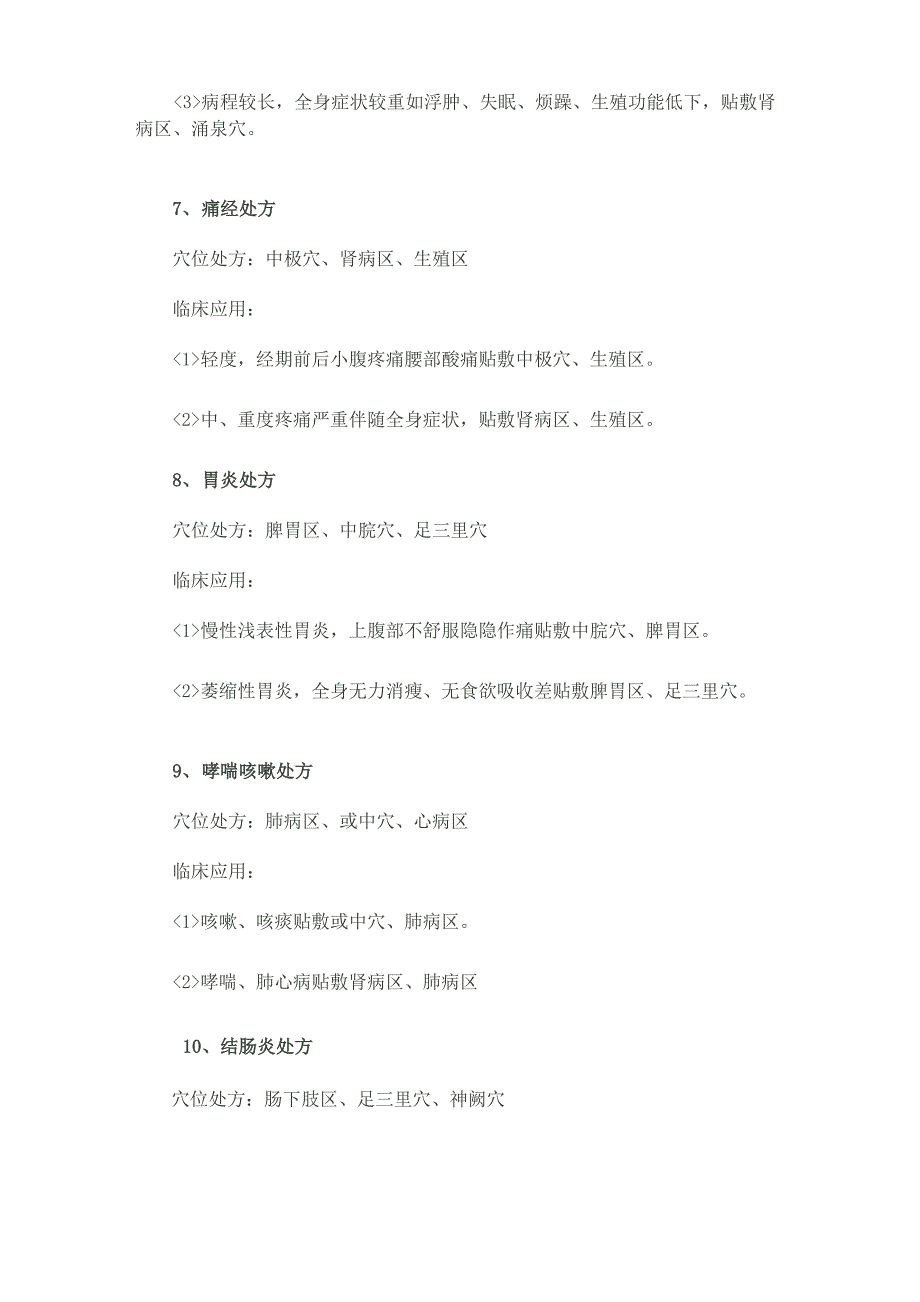 <3>病程较长，全身症状较重如浮肿、失眠、烦躁、生殖功能低下，贴敷肾病区、涌泉穴。

7、痛经处方

穴位处方：中极穴、肾病区、生殖区

临床应用：

<1>轻度，经期前后小腹疼痛腰部酸痛贴敷中极穴、生殖区。

<2>中、重度疼痛严重伴随全身症状，贴敷肾病区、生殖区。

8、胃炎处方

穴位处方：脾胃区、中脘穴、足三里穴

临床应用：

<1>慢性浅表性胃炎，上腹部不舒服隐隐作痛贴敷中脘穴、脾胃区。

<2>萎缩性胃炎，全身无力消瘦、无食欲吸收差贴敷脾胃区、足三里穴。

9、哮喘咳嗽处方

穴位处方：肺病区、或中穴、心病区

临床应用：

<1>咳嗽、咳痰贴敷或中穴、肺病区。

<2>哮喘、肺心病贴敷肾病区、肺病区

10、结肠炎处方

穴位处方：肠下肢区、足三里穴、神阙穴